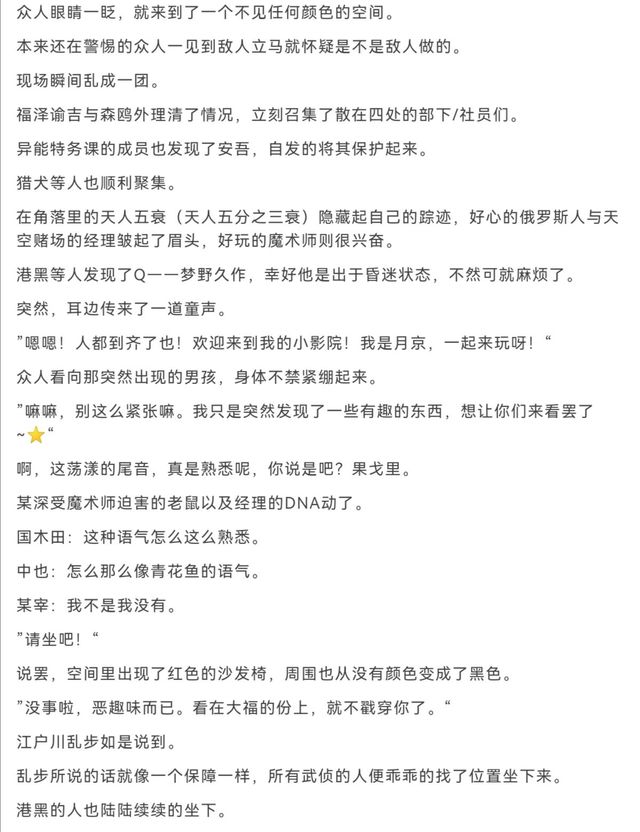 众人眼睛一眨，就来到了一个不见任何颜色的空间。

本来还在警惕的众人一见到敌人立马就怀疑是不是敌人做的。

现场瞬间乱成一团。

福泽谕吉与森鸥外理清了情况，立刻召集了散在四处的部下/社员们。

异能特务课的成员也发现了安吾，自发的将其保护起来。

猎犬等人也顺利聚集。

在角落里的天人五衰（天人五分之三衰）隐藏起自己的踪迹，好心的俄罗斯人与天空赌场的经理皱起了眉头，好玩的魔术师则很兴奋。

港黑等人发现了Q——梦野久作，幸好他是出于昏迷状态，不然可就麻烦了。

突然，耳边传来了一道童声。

”嗯嗯！人都到齐了也！欢迎来到我的小影院！我是月京，一起来玩呀！“

众人看向那突然出现的男孩，身体不禁紧绷起来。

”嘛嘛，别这么紧张嘛。我只是突然发现了一些有趣的东西，想让你们来看罢了~⭐“

啊，这荡漾的尾音，真是熟悉呢，你说是吧？果戈里。

某深受魔术师迫害的老鼠以及经理的DNA动了。

国木田：这种语气怎么这么熟悉。

中也：怎么那么像青花鱼的语气。

某宰：我不是我没有。

”请坐吧！“

说罢，空间里出现了红色的沙发椅，周围也从没有颜色变成了黑色。

”没事啦，恶趣味而已。看在大福的份上，就不戳穿你了。“

江户川乱步如是说到。

乱步所说的话就像一个保障一样，所有武侦的人便乖乖的找了位置坐下来。

港黑的人也陆陆续续的坐下。